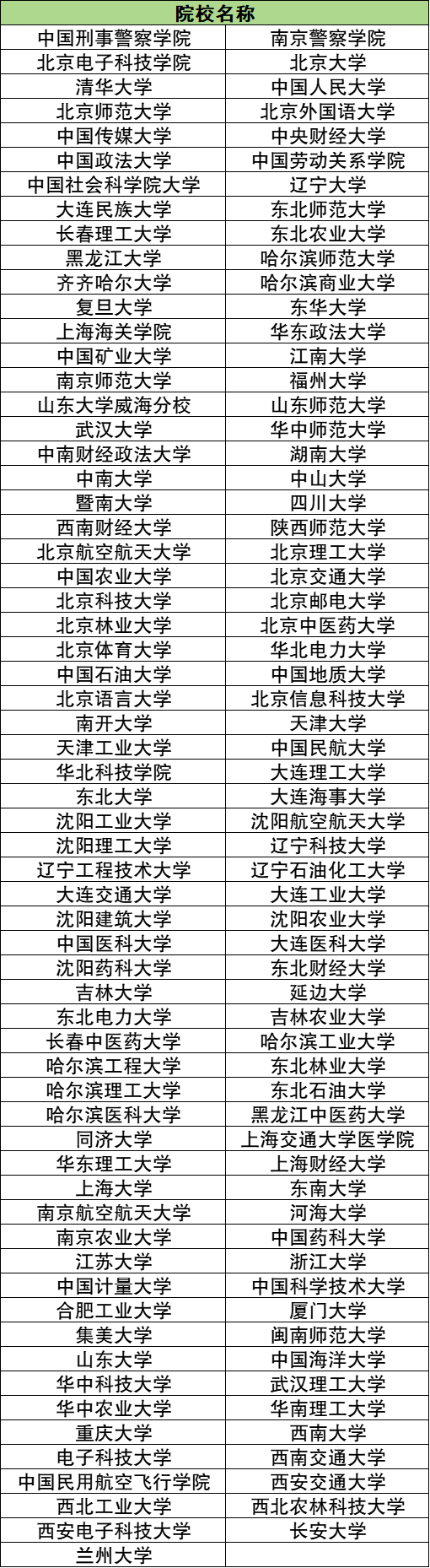 | 院校名称 | |
|---|---|
| 中国刑事警察学院 | 南京警察学院 |
| 北京电子科技学院 | 北京大学 |
| 清华大学 | 中国人民大学 |
| 北京师范大学 | 北京外国语大学 |
| 中国传媒大学 | 中央财经大学 |
| 中国政法大学 | 中国劳动关系学院 |
| 中国社会科学院大学 | 辽宁大学 |
| 大连民族大学 | 东北师范大学 |
| 长春理工大学 | 东北农业大学 |
| 黑龙江大学 | 哈尔滨师范大学 |
| 齐齐哈尔大学 | 哈尔滨商业大学 |
| 复旦大学 | 东华大学 |
| 上海海关学院 | 华东政法大学 |
| 中国矿业大学 | 江南大学 |
| 南京师范大学 | 福州大学 |
| 山东大学威海分校 | 山东师范大学 |
| 武汉大学 | 华中师范大学 |
| 中南财经政法大学 | 湖南大学 |
| 中南大学 | 中山大学 |
| 暨南大学 | 四川大学 |
| 西南财经大学 | 陕西师范大学 |
| 北京航空航天大学 | 北京理工大学 |
| 中国农业大学 | 北京交通大学 |
| 北京科技大学 | 北京邮电大学 |
| 北京林业大学 | 北京中医药大学 |
| 北京体育大学 | 华北电力大学 |
| 中国石油大学 | 中国地质大学 |
| 北京语言大学 | 北京信息科技大学 |
| 南开大学 | 天津大学 |
| 天津工业大学 | 中国民航大学 |
| 华北科技学院 | 大连理工大学 |
| 东北大学 | 大连海事大学 |
| 沈阳工业大学 | 沈阳航空航天大学 |
| 沈阳理工大学 | 辽宁科技大学 |
| 辽宁工程技术大学 | 辽宁石油化工大学 |
| 大连交通大学 | 大连工业大学 |
| 沈阳建筑大学 | 沈阳农业大学 |
| 中国医科大学 | 大连医科大学 |
| 沈阳药科大学 | 东北财经大学 |
| 吉林大学 | 延边大学 |
| 东北电力大学 | 吉林农业大学 |
| 长春中医药大学 | 哈尔滨工业大学 |
| 哈尔滨工程大学 | 东北林业大学 |
| 哈尔滨理工大学 | 东北石油大学 |
| 哈尔滨医科大学 | 黑龙江中医药大学 |
| 同济大学 | 上海交通大学医学院 |
| 华东理工大学 | 上海财经大学 |
| 上海大学 | 东南大学 |
| 南京航空航天大学 | 河海大学 |
| 南京农业大学 | 中国药科大学 |
| 江苏大学 | 浙江大学 |
| 中国计量大学 | 中国科学技术大学 |
| 合肥工业大学 | 厦门大学 |
| 集美大学 | 闽南师范大学 |
| 山东大学 | 中国海洋大学 |
| 华中科技大学 | 武汉理工大学 |
| 华中农业大学 | 华南理工大学 |
| 重庆大学 | 西南大学 |
| 电子科技大学 | 西南交通大学 |
| 中国民用航空飞行学院 | 西安交通大学 |
| 西北工业大学 | 西北农林科技大学 |
| 西安电子科技大学 | 长安大学 |
| 兰州大学 | |